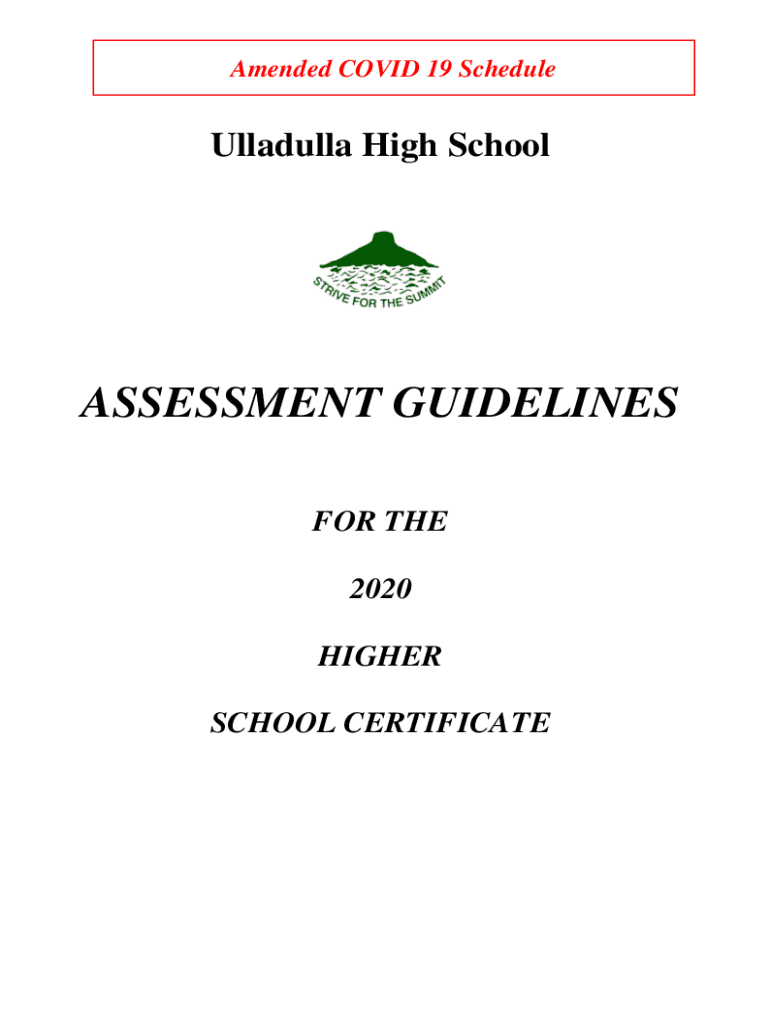 Amended COVID 19 Schedule

Ulladulla High School

STRIVE FOR THE SUMMIT

ASSESSMENT GUIDELINES

FOR THE

2020

HIGHER

SCHOOL CERTIFICATE